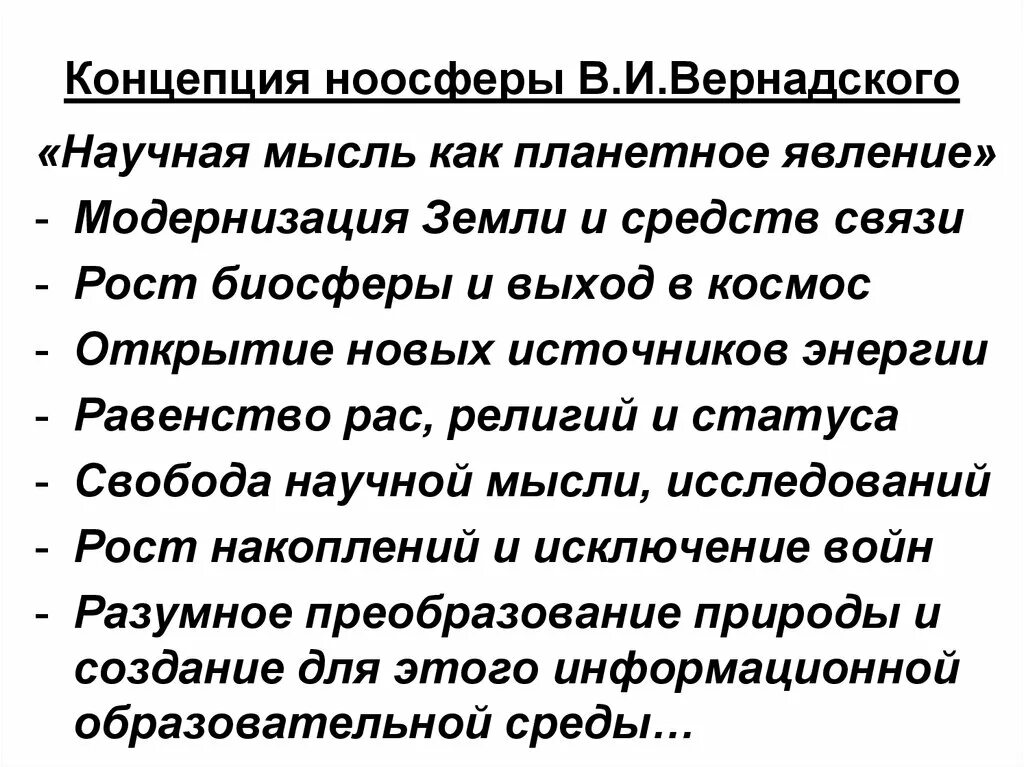 Концепция ноосферы В.И.Вернадского

«Научная мысль как планетное явление»

- Модернизация Земли и средств связи
- Рост биосферы и выход в космос
- Открытие новых источников энергии
- Равенство рас, религий и статуса
- Свобода научной мысли, исследований
- Рост накоплений и исключение войн
- Разумное преобразование природы и создание для этого информационной образовательной среды…